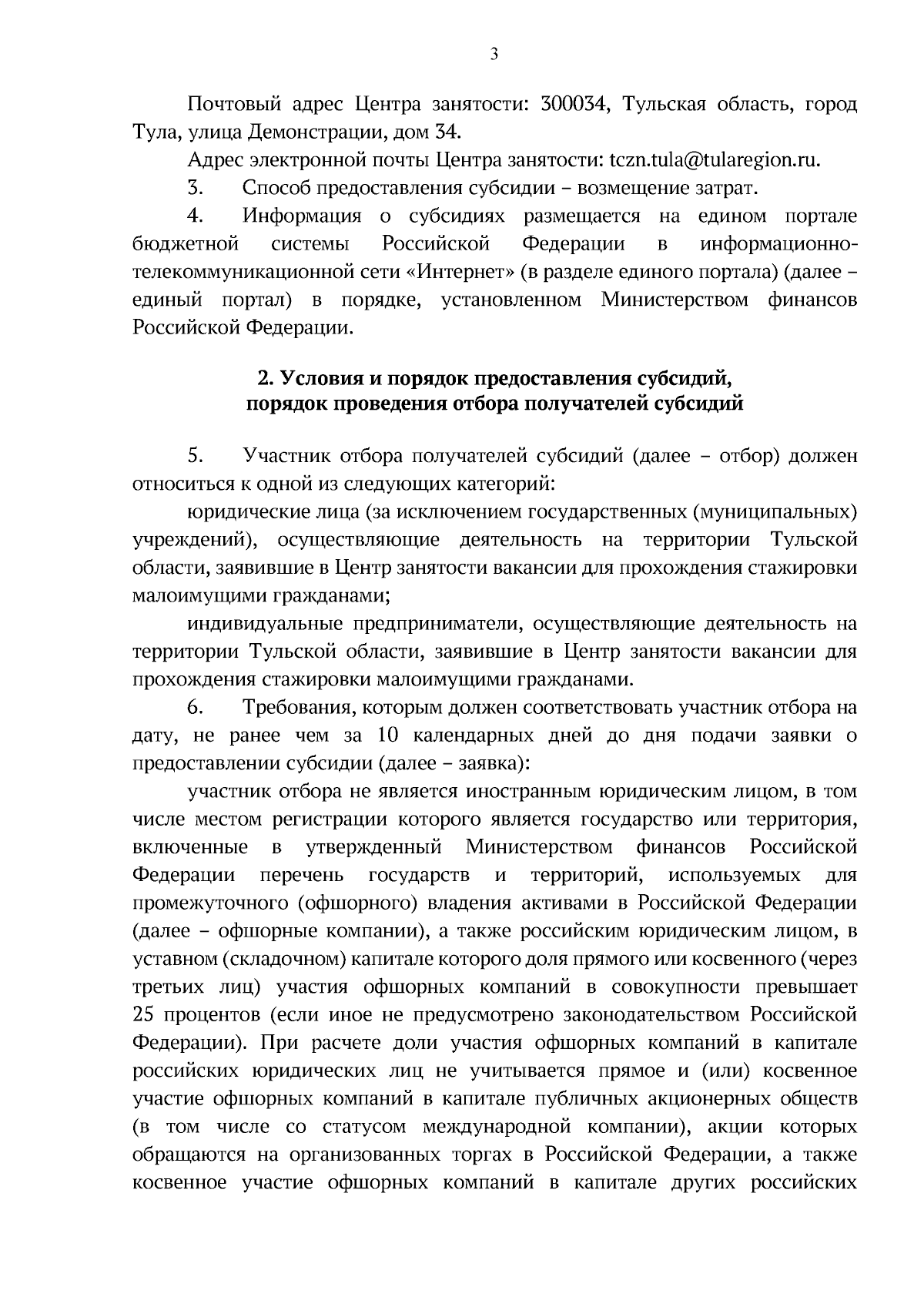 3

Почтовый адрес Центра занятости: 300034, Тульская область, город Тула, улица Демонстрации, дом 34.

Адрес электронной почты Центра занятости: tczn.tula@tularegion.ru.

3. Способ предоставления субсидии – возмещение затрат.

4. Информация о субсидиях размещается на едином портале бюджетной системы Российской Федерации в информационно-телекоммуникационной сети «Интернет» (в разделе единого портала) (далее – единый портал) в порядке, установленном Министерством финансов Российской Федерации.

2. Условия и порядок предоставления субсидий, порядок проведения отбора получателей субсидий

5. Участник отбора получателей субсидий (далее – отбор) должен относиться к одной из следующих категорий:

юридические лица (за исключением государственных (муниципальных) учреждений), осуществляющие деятельность на территории Тульской области, заявившие в Центр занятости вакансии для прохождения стажировки малоимущими гражданами;

индивидуальные предприниматели, осуществляющие деятельность на территории Тульской области, заявившие в Центр занятости вакансии для прохождения стажировки малоимущими гражданами.

6. Требования, которым должен соответствовать участник отбора на дату, не ранее чем за 10 календарных дней до дня подачи заявки о предоставлении субсидии (далее – заявка):

участник отбора не является иностранным юридическим лицом, в том числе местом регистрации которого является государство или территория, включенные в утвержденный Министерством финансов Российской Федерации перечень государств и территорий, используемых для промежуточного (офшорного) владения активами в Российской Федерации (далее – офшорные компании), а также российским юридическим лицом, в уставном (складочном) капитале которого доля прямого или косвенного (через третьих лиц) участия офшорных компаний в совокупности превышает 25 процентов (если иное не предусмотрено законодательством Российской Федерации). При расчете доли участия офшорных компаний в капитале российских юридических лиц не учитывается прямое и (или) косвенное участие офшорных компаний в капитале публичных акционерных обществ (в том числе со статусом международной компании), акции которых обращаются на организованных торгах в Российской Федерации, а также косвенное участие офшорных компаний в капитале других российских